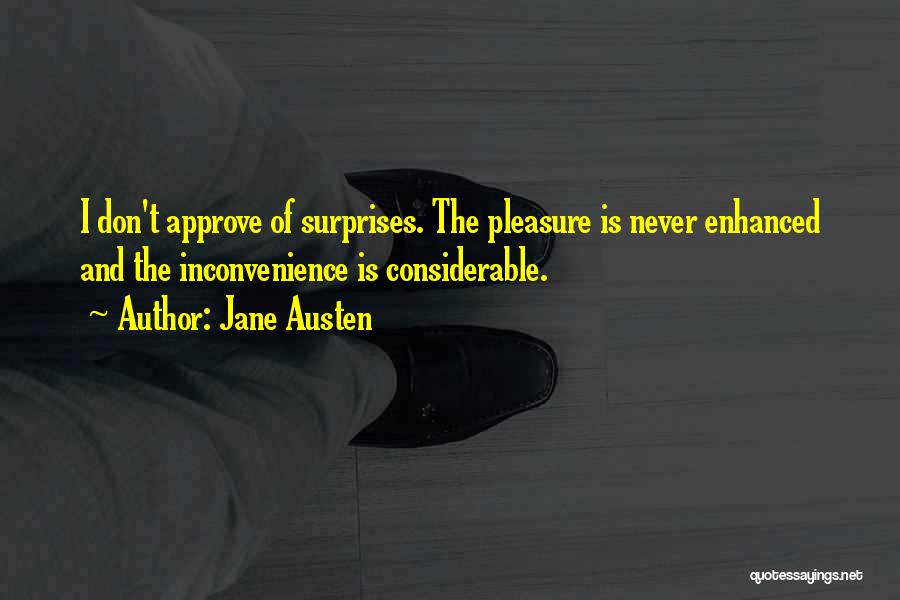 I don't approve of surprises. The pleasure is never enhanced and the inconvenience is considerable.

~ Author: Jane Austen

quotessayings.net